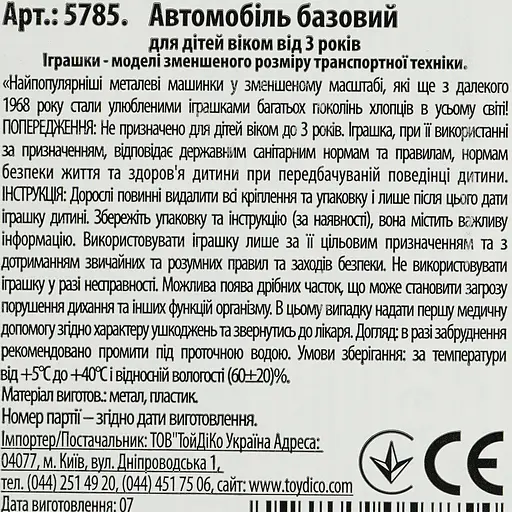 Арт.: 5785. Автомобіль базовий
для дітей віком від 3 років
Іграшки - моделі зменшеного розміру транспортної техніки.

«Найпопулярніші металеві машинки у зменшеному масштабі, які ще з далекого 1968 року стали улюбленими іграшками багатьох поколінь хлопців в усьому світі! ПОПЕРЕДЖЕННЯ: Не призначено для дітей віком до 3 років. Іграшка, при її використанні за призначенням, відповідає державним санітарним нормам та правилам, нормам безпеки життя та здоров'я дитини при передбачуваній поведінці дитини. ІНСТРУКЦІЯ: Дорослі повинні видалити всі кріплення та упаковку і лише після цього дати іграшку дитині. Збережіть упаковку та інструкцію (за наявності), вона містить важливу інформацію. Використовувати іграшку лише за її цільовим призначенням та з дотриманням звичайних та розумних правил та заходів безпеки. Не використовувати іграшку у разі несправності. Можлива поява дрібних часток, що може становити загрозу порушення дихання та інших функцій організму. В цьому випадку надати першу медичну допомогу згідно характеру ушкоджень та звернутись до лікаря. Догляд: в разі забруднення рекомендовано промити під проточною водою. Умови зберігання: за температури від +5°C до +40°C і відносній вологості (60±20)%.
Матеріал виготов.: метал, пластик.
Номер партії – згідно дати виготовлення.
Імпортер/Постачальник: ТОВ"ТойДіКо Україна Адреса: 04077, м. Київ, вул. Дніпроводська 1, тел. (044) 251 49 20, (044) 451 75 06, сайт: www.toydico.com
Дата виготовлення: 07

CE